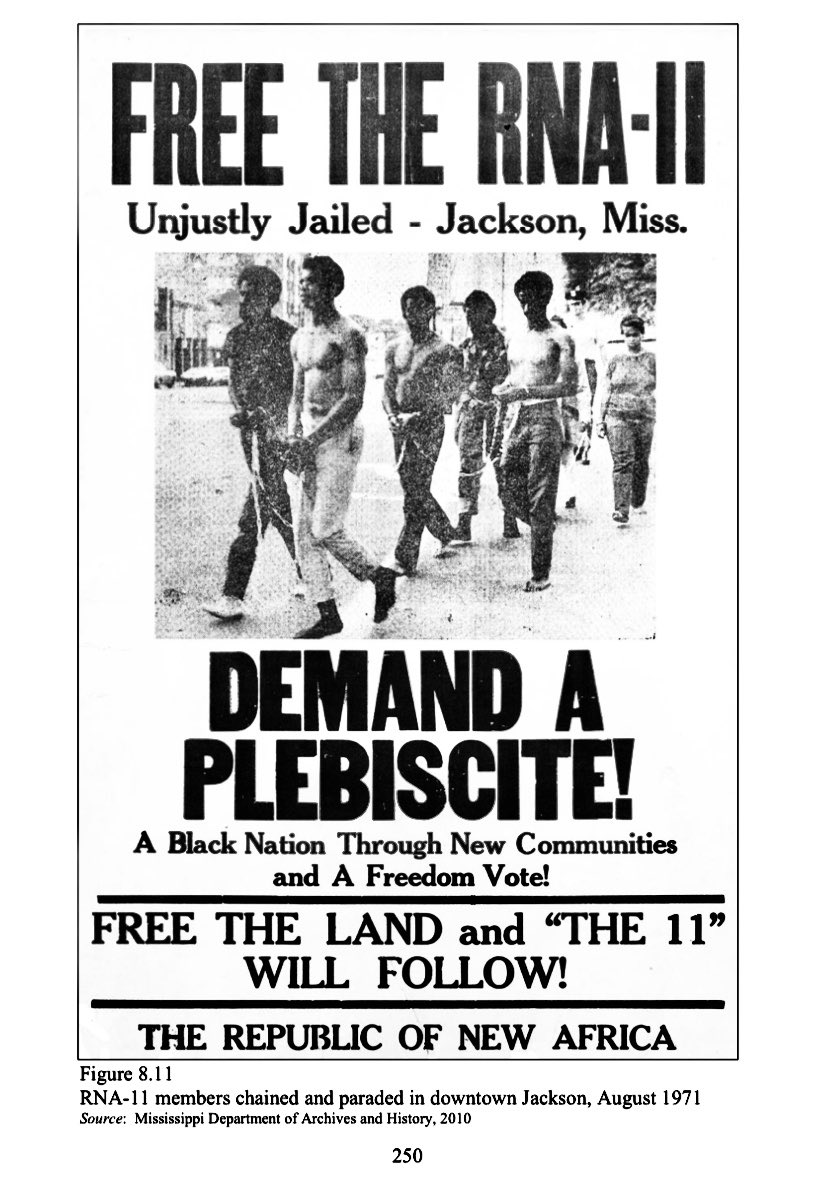 FREE THE RNA-II

Unjustly Jailed - Jackson, Miss.

DEMAND A PLEBISCITE!

A Black Nation Through New Communities and A Freedom Vote!

FREE THE LAND and "THE 11" WILL FOLLOW!

THE REPUBLIC OF NEW AFRICA

Figure 8.11
RNA-11 members chained and paraded in downtown Jackson, August 1971
Source: Mississippi Department of Archives and History, 2010

250